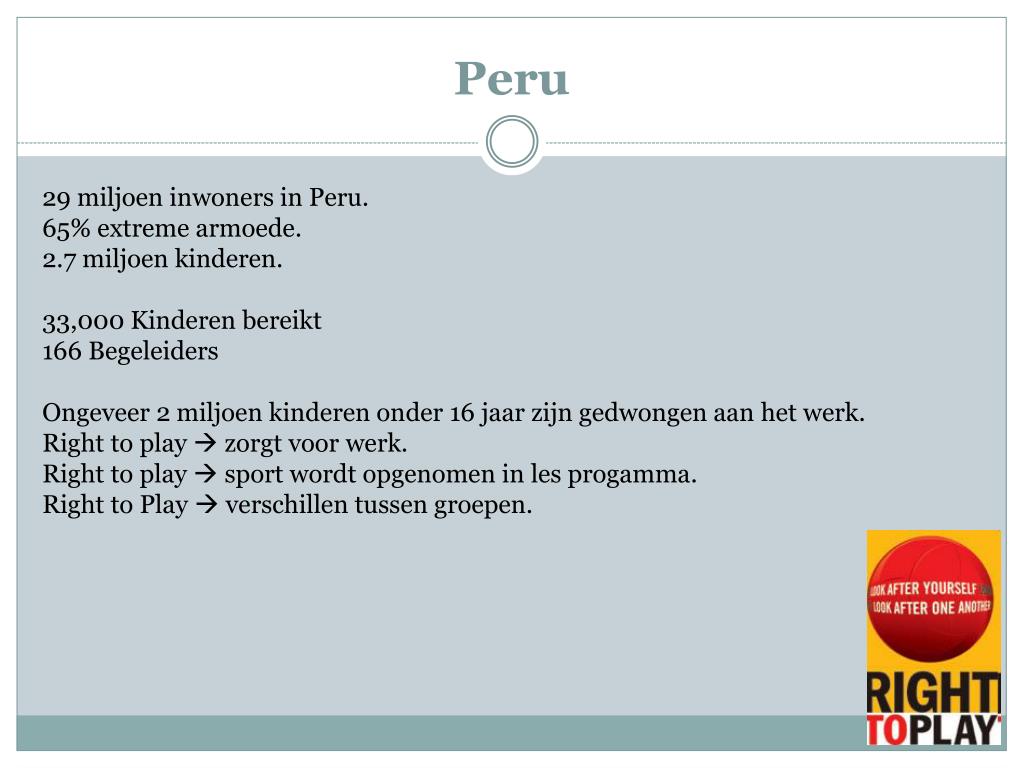 Peru

29 miljoen inwoners in Peru.
65% extreme armoede.
2.7 miljoen kinderen.

33,000 Kinderen bereikt
166 Begeleiders

Ongeveer 2 miljoen kinderen onder 16 jaar zijn gedwongen aan het werk.
Right to play → zorgt voor werk.
Right to play → sport wordt opgenomen in les progamma.
Right to Play → verschillen tussen groepen.

LOOK AFTER YOURSELF
LOOK AFTER ONE ANOTHER

RIGHT
TO PLAY